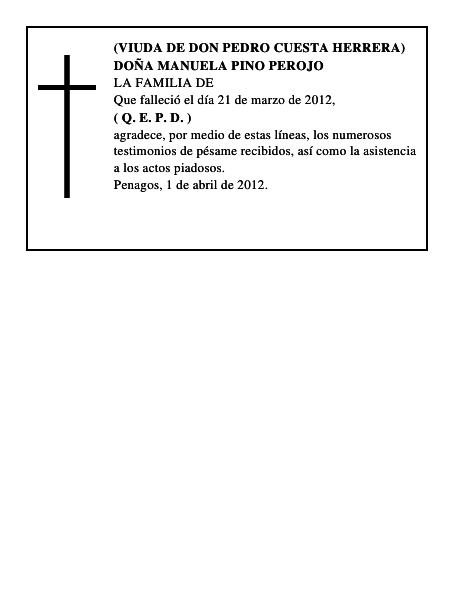 (VIUDA DE DON PEDRO CUESTA HERRERA)
DOÑA MANUELA PINO PEROJO
LA FAMILIA DE
Que falleció el día 21 de marzo de 2012,
( Q. E. P. D. )
agradece, por medio de estas líneas, los numerosos testimonios de pésame recibidos, así como la asistencia a los actos piadosos.
Penagos, 1 de abril de 2012.